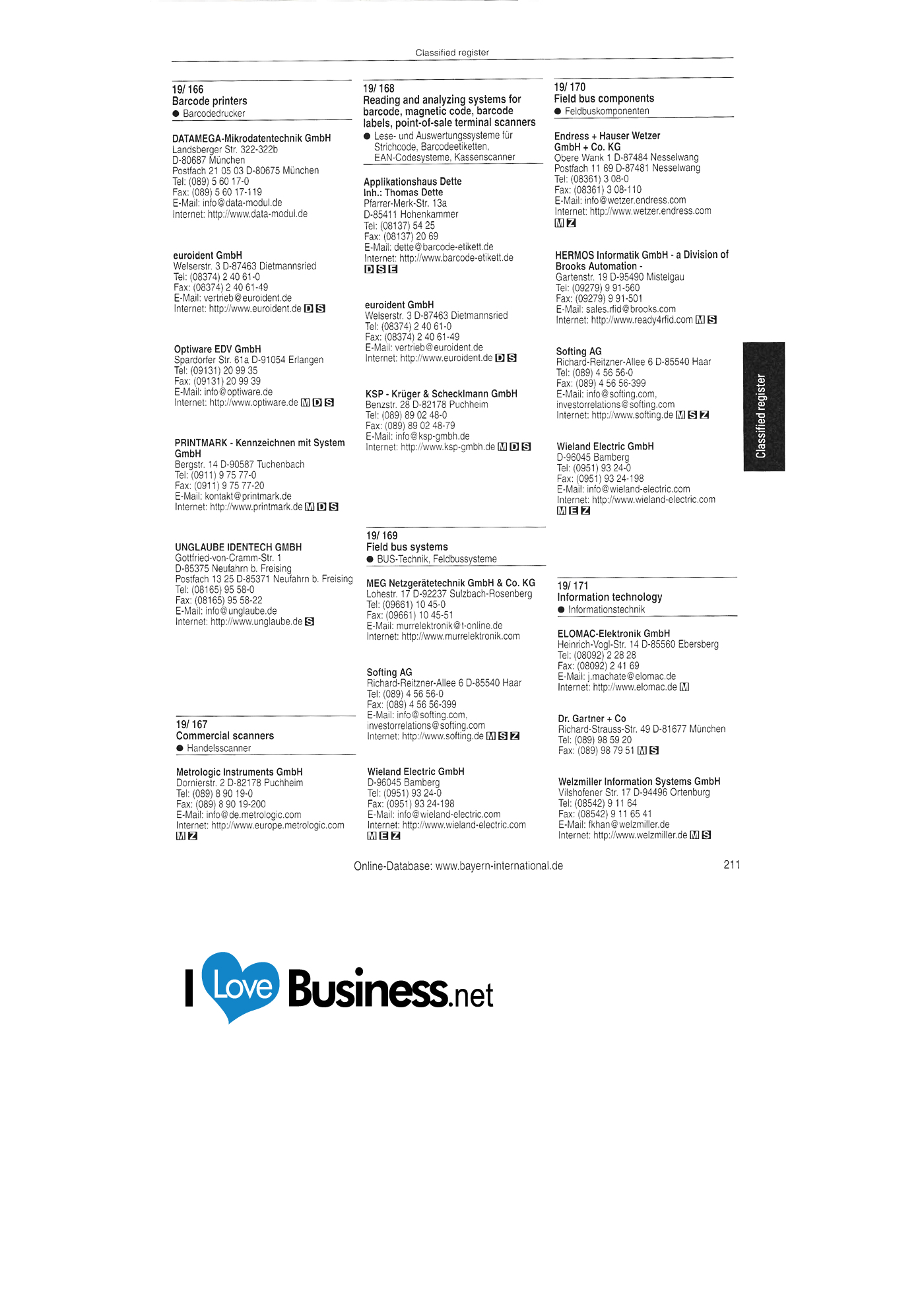 Classified register

19/ 166
Barcode printers
• Barcodedrucker

DATAMEGA-Mikrodatentechnik GmbH
Landsberger Str. 322-322b
D-80687 München
Postfach 21 05 03 D-80675 München
Tel: (089) 5 60 17-0
Fax: (089) 5 60 17-119
E-Mail: info@data-modul.de
Internet: http://www.data-modul.de

euroident GmbH
Welserstr. 3 D-87463 Dietmannsried
Tel: (08374) 2 40 61-0
Fax: (08374) 2 40 61-49
E-Mail: vertrieb@euroident.de
Internet: http://www.euroident.de D S

Optiware EDV GmbH
Spardorfer Str. 61a D-91054 Erlangen
Tel: (09131) 20 99 35
Fax: (09131) 20 99 39
E-Mail: info@optiware.de
Internet: http://www.optiware.de M D S

PRINTMARK - Kennzeichnen mit System GmbH
Bergstr. 14 D-90587 Tuchenbach
Tel: (0911) 9 75 77-0
Fax: (0911) 9 75 77-20
E-Mail: kontakt@printmark.de
Internet: http://www.printmark.de M D S

UNGLAUBE IDENTECH GMBH
Gottfried-von-Cramm-Str. 1
D-85375 Neufahrn b. Freising
Postfach 13 25 D-85371 Neufahrn b. Freising
Tel: (08165) 95 58-0
Fax: (08165) 95 58-22
E-Mail: info@unglaube.de
Internet: http://www.unglaube.de S

19/ 167
Commercial scanners
• Handelsscanner

Metrologic Instruments GmbH
Dornierstr. 2 D-82178 Puchheim
Tel: (089) 8 90 19-0
Fax: (089) 8 90 19-200
E-Mail: info@de.metrologic.com
Internet: http://www.europe.metrologic.com
M Z

19/ 168
Reading and analyzing systems for barcode, magnetic code, barcode labels, point-of-sale terminal scanners
• Lese- und Auswertungssysteme für Strichcode, Barcodeetiketten, EAN-Codesysteme, Kassenscanner

Applikationshaus Dette
Inh.: Thomas Dette
Pfarrer-Merk-Str. 13a
D-85411 Hohenkammer
Tel: (08137) 54 25
Fax: (08137) 20 69
E-Mail: dette@barcode-etikett.de
Internet: http://www.barcode-etikett.de
D S E

euroident GmbH
Welserstr. 3 D-87463 Dietmannsried
Tel: (08374) 2 40 61-0
Fax: (08374) 2 40 61-49
E-Mail: vertrieb@euroident.de
Internet: http://www.euroident.de D S

KSP - Krüger & Schecklmann GmbH
Benzstr. 28 D-82178 Puchheim
Tel: (089) 89 02 48-0
Fax: (089) 89 02 48-79
E-Mail: info@ksp-gmbh.de
Internet: http://www.ksp-gmbh.de M D S

19/ 169
Field bus systems
• BUS-Technik, Feldbussysteme

MEG Netzgerätetechnik GmbH & Co. KG
Lohestr. 17 D-92237 Sulzbach-Rosenberg
Tel: (09661) 10 45-0
Fax: (09661) 10 45-51
E-Mail: murrelektronik@t-online.de
Internet: http://www.murrelektronik.com

Softing AG
Richard-Reitzner-Allee 6 D-85540 Haar
Tel: (089) 4 56 56-0
Fax: (089) 4 56 56-399
E-Mail: info@softing.com,
investorrelations@softing.com
Internet: http://www.softing.de M S Z

Wieland Electric GmbH
D-96045 Bamberg
Tel: (0951) 93 24-0
Fax: (0951) 93 24-198
E-Mail: info@wieland-electric.com
Internet: http://www.wieland-electric.com
M E Z

19/ 170
Field bus components
• Feldbuskomponenten

Endress + Hauser Wetzer GmbH + Co. KG
Obere Wank 1 D-87484 Nesselwang
Postfach 11 69 D-87481 Nesselwang
Tel: (08361) 3 08-0
Fax: (08361) 3 08-110
E-Mail: info@wetzer.endress.com
Internet: http://www.wetzer.endress.com
M Z

HERMOS Informatik GmbH - a Division of Brooks Automation -
Gartenstr. 19 D-95490 Mistelgau
Tel: (09279) 9 91-560
Fax: (09279) 9 91-501
E-Mail: sales.rfid@brooks.com
Internet: http://www.ready4rfid.com M S

Softing AG
Richard-Reitzner-Allee 6 D-85540 Haar
Tel: (089) 4 56 56-0
Fax: (089) 4 56 56-399
E-Mail: info@softing.com,
investorrelations@softing.com
Internet: http://www.softing.de M S Z

Wieland Electric GmbH
D-96045 Bamberg
Tel: (0951) 93 24-0
Fax: (0951) 93 24-198
E-Mail: info@wieland-electric.com
Internet: http://www.wieland-electric.com
M E Z

19/ 171
Information technology
• Informationstechnik

ELOMAC-Elektronik GmbH
Heinrich-Vogl-Str. 14 D-85560 Ebersberg
Tel: (08092) 2 28 28
Fax: (08092) 2 41 69
E-Mail: j.machate@elomac.de
Internet: http://www.elomac.de M

Dr. Gartner + Co
Richard-Strauss-Str. 49 D-81677 München
Tel: (089) 98 59 20
Fax: (089) 98 79 51 M S

Welzmiller Information Systems GmbH
Vilshofener Str. 17 D-94496 Ortenburg
Tel: (08542) 9 11 64
Fax: (08542) 9 11 65 41
E-Mail: fkhan@welzmiller.de
Internet: http://www.welzmiller.de M S

Classified register

Online-Database: www.bayern-international.de
211

I Love Business.net